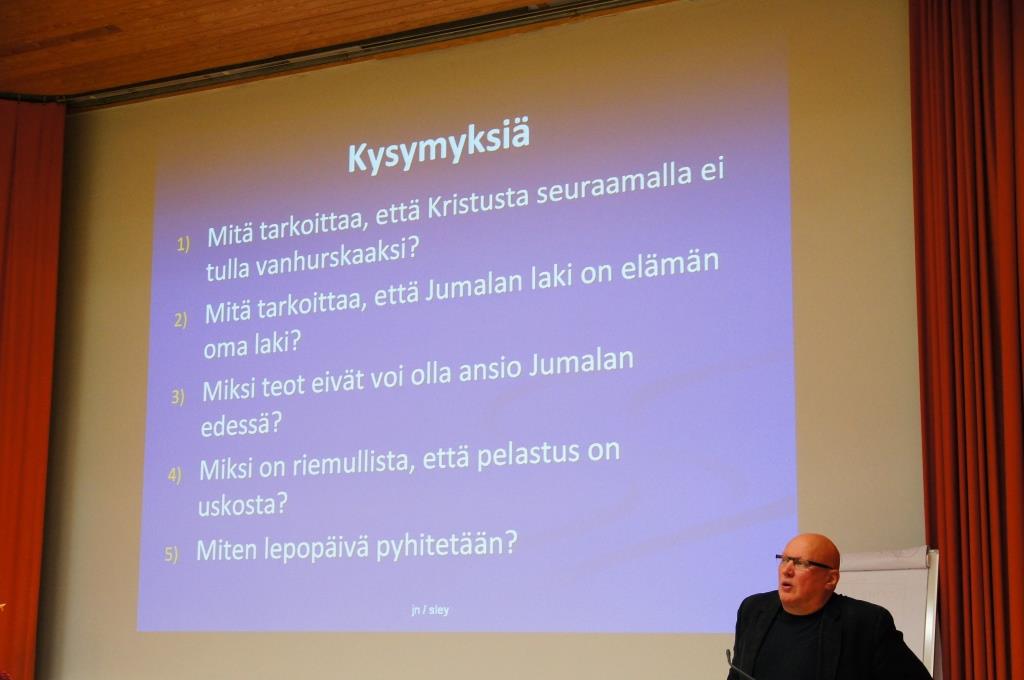 Kysymyksiä

1) Mitä tarkoittaa, että Kristusta seuraamalla ei tulla vanhurskaaksi?

2) Mitä tarkoittaa, että Jumalan laki on elämän oma laki?

3) Miksi teot eivät voi olla ansio Jumalan edessä?

4) Miksi on riemullista, että pelastus on uskosta?

5) Miten lepopäivä pyhitetään?

jn / sley